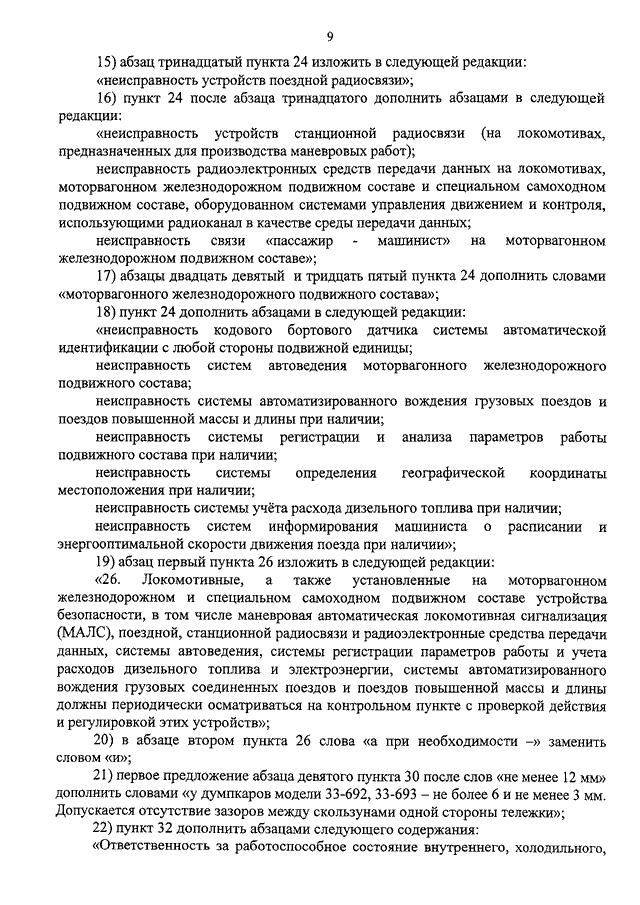 9

15) абзац тринадцатый пункта 24 изложить в следующей редакции:
«неисправность устройств поездной радиосвязи»;
16) пункт 24 после абзаца тринадцатого дополнить абзацами в следующей редакции:
«неисправность устройств станционной радиосвязи (на локомотивах, предназначенных для производства маневровых работ);
неисправность радиоэлектронных средств передачи данных на локомотивах, моторвагонном железнодорожном подвижном составе и специальном самоходном подвижном составе, оборудованном системами управления движением и контроля, использующими радиоканал в качестве среды передачи данных;
неисправность связи «пассажир - машинист» на моторвагонном железнодорожном подвижном составе»;
17) абзацы двадцать девятый и тридцать пятый пункта 24 дополнить словами «моторвагонного железнодорожного подвижного состава»;
18) пункт 24 дополнить абзацами в следующей редакции:
«неисправность кодового бортового датчика системы автоматической идентификации с любой стороны подвижной единицы;
неисправность систем автоведения моторвагонного железнодорожного подвижного состава;
неисправность системы автоматизированного вождения грузовых поездов и поездов повышенной массы и длины при наличии;
неисправность системы регистрации и анализа параметров работы подвижного состава при наличии;
неисправность системы определения географической координаты местоположения при наличии;
неисправность системы учёта расхода дизельного топлива при наличии;
неисправность систем информирования машиниста о расписании и энергооптимальной скорости движения поезда при наличии»;
19) абзац первый пункта 26 изложить в следующей редакции:
«26. Локомотивные, а также установленные на моторвагонном железнодорожном и специальном самоходном подвижном составе устройства безопасности, в том числе маневровая автоматическая локомотивная сигнализация (МАЛС), поездной, станционной радиосвязи и радиоэлектронные средства передачи данных, системы автоведения, системы регистрации параметров работы и учета расходов дизельного топлива и электроэнергии, системы автоматизированного вождения грузовых соединенных поездов и поездов повышенной массы и длины должны периодически осматриваться на контрольном пункте с проверкой действия и регулировкой этих устройств»;
20) в абзаце втором пункта 26 слова «а при необходимости –» заменить словом «и»;
21) первое предложение абзаца девятого пункта 30 после слов «не менее 12 мм» дополнить словами «у думпкаров модели 33-692, 33-693 – не более 6 и не менее 3 мм. Допускается отсутствие зазоров между скользунами одной стороны тележки»;
22) пункт 32 дополнить абзацами следующего содержания:
«Ответственность за работоспособное состояние внутреннего, холодильного,